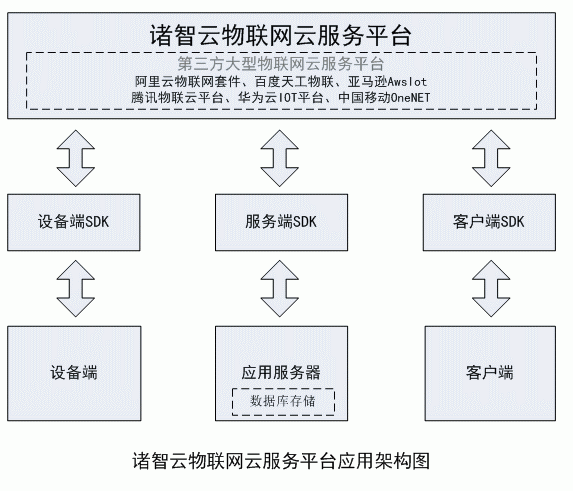 诸智云物联网云服务平台

第三方大型物联网云服务平台
阿里云物联网套件、百度天工物联、亚马逊AwsIot
腾讯物联云平台、华为云IOT平台、中国移动OneNET

设备端SDK

服务端SDK

客户端SDK

设备端

应用服务器

数据库存储

客户端

诸智云物联网云服务平台应用架构图